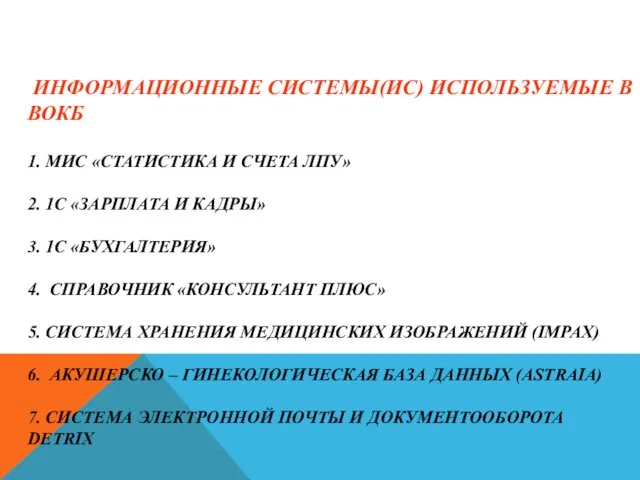 ИНФОРМАЦИОННЫЕ СИСТЕМЫ(ИС) ИСПОЛЬЗУЕМЫЕ В ВОКБ

1. МИС «СТАТИСТИКА И СЧЕТА ЛПУ»

2. 1С «ЗАРПЛАТА И КАДРЫ»

3. 1С «БУХГАЛТЕРИЯ»

4. СПРАВОЧНИК «КОНСУЛЬТАНТ ПЛЮС»

5. СИСТЕМА ХРАНЕНИЯ МЕДИЦИНСКИХ ИЗОБРАЖЕНИЙ (IMPAX)

6. АКУШЕРСКО – ГИНЕКОЛОГИЧЕСКАЯ БАЗА ДАННЫХ (ASTRAIA)

7. СИСТЕМА ЭЛЕКТРОННОЙ ПОЧТЫ И ДОКУМЕНТООБОРОТА DETRIX